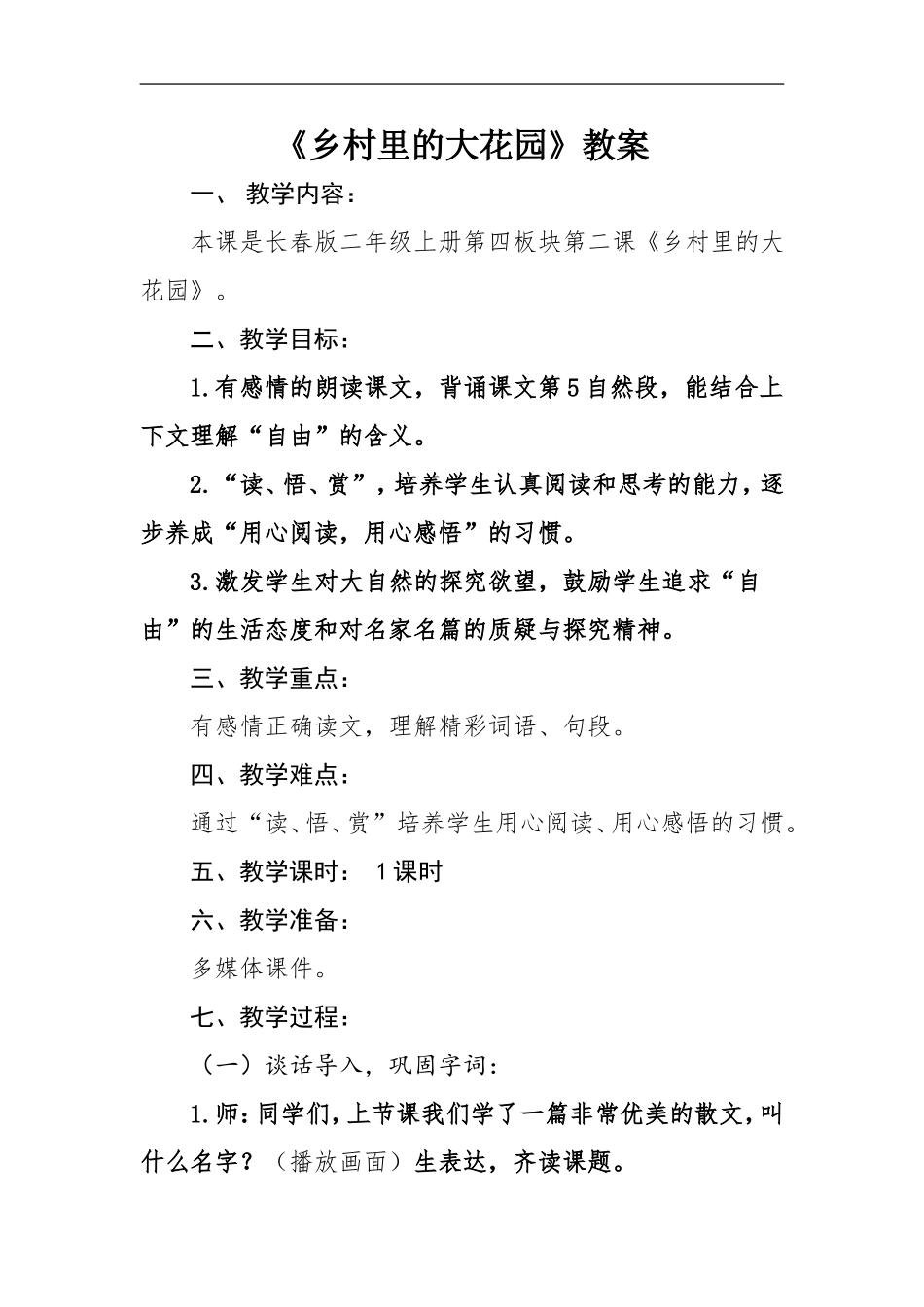 《乡村里的大花园》教案

一、 教学内容：

本课是长春版二年级上册第四板块第二课《乡村里的大花园》。

二、教学目标：

1.有感情的朗读课文，背诵课文第5自然段，能结合上下文理解“自由”的含义。

2.“读、悟、赏”，培养学生认真阅读和思考的能力，逐步养成“用心阅读，用心感悟”的习惯。

3.激发学生对大自然的探究欲望，鼓励学生追求“自由”的生活态度和对名家名篇的质疑与探究精神。

三、教学重点：

有感情正确读文，理解精彩词语、句段。

四、教学难点：

通过“读、悟、赏”培养学生用心阅读、用心感悟的习惯。

五、教学课时： 1课时

六、教学准备：

多媒体课件。

七、教学过程：

（一）谈话导入，巩固字词：

1.师：同学们，上节课我们学了一篇非常优美的散文，叫什么名字？（播放画面）生表达，齐读课题。